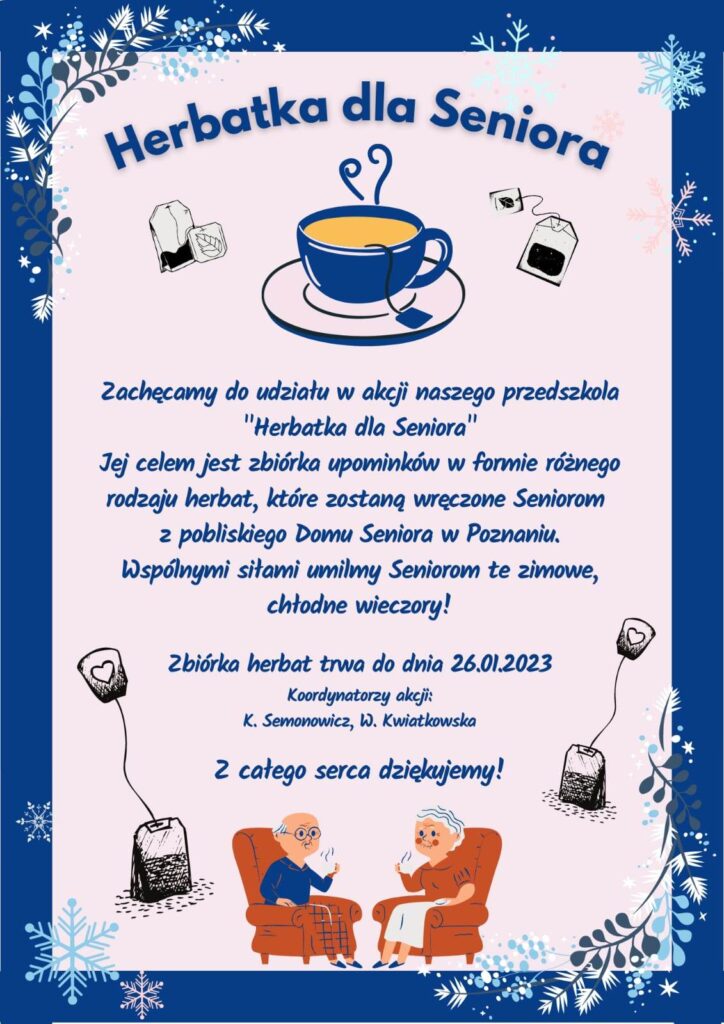 Herbatka dla Seniora

Zachęcamy do udziału w akcji naszego przedszkola "Herbatka dla Seniora"
Jej celem jest zbiórka upominków w formie różnego rodzaju herbat, które zostaną wręczone Seniorom z pobliskiego Domu Seniora w Poznaniu.
Wspólnymi siłami umilmy Seniorom te zimowe, chłodne wieczory!

Zbiórka herbat trwa do dnia 26.01.2023
Koordynatorzy akcji:
K. Semonowicz, W. Kwiatkowska

Z całego serca dziękujemy!